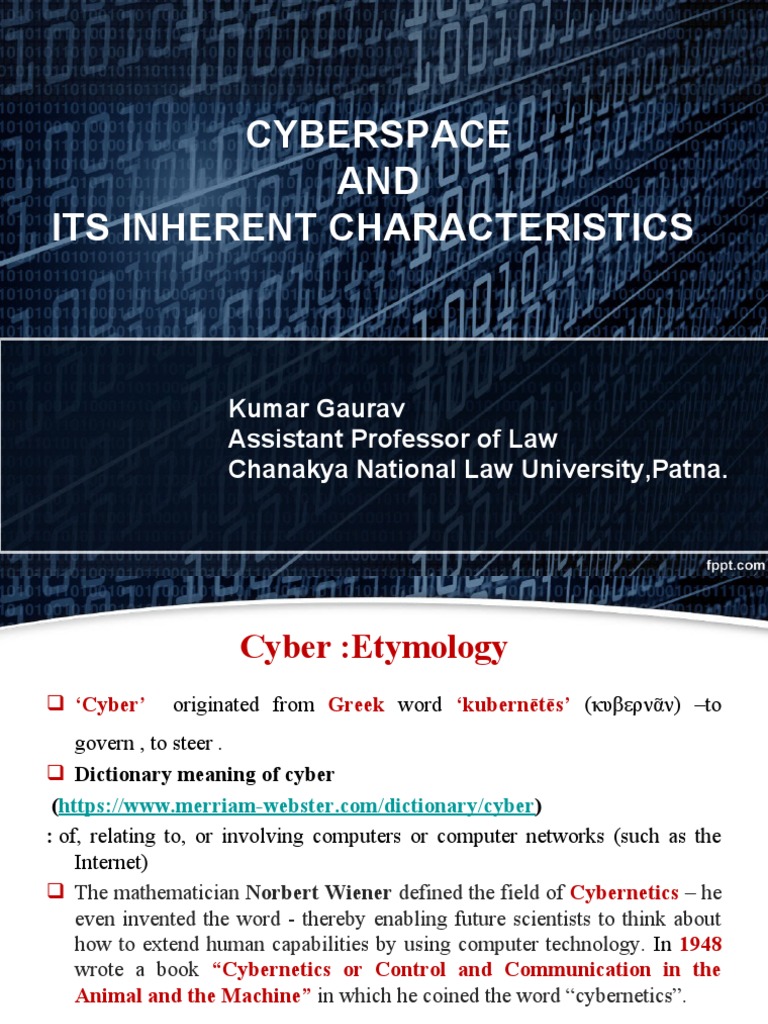 CYBERSPACE
AND
ITS INHERENT CHARACTERISTICS

Kumar Gaurav
Assistant Professor of Law
Chanakya National Law University,Patna.

fppt.com

Cyber :Etymology

❑ 'Cyber' originated from Greek word 'kubernētēs' (κυβερνᾶν) –to govern , to steer .

❑ Dictionary meaning of cyber
(https://www.merriam-webster.com/dictionary/cyber)
: of, relating to, or involving computers or computer networks (such as the Internet)

❑ The mathematician Norbert Wiener defined the field of Cybernetics – he even invented the word - thereby enabling future scientists to think about how to extend human capabilities by using computer technology. In 1948 wrote a book "Cybernetics or Control and Communication in the Animal and the Machine" in which he coined the word "cybernetics".